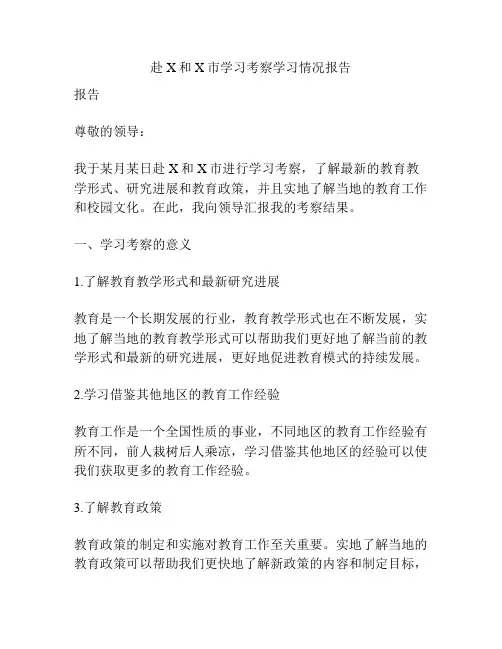 赴 X 和 X 市学习考察学习情况报告

报告

尊敬的领导：

我于某月某日赴 X 和 X 市进行学习考察，了解最新的教育教学形式、研究进展和教育政策，并且实地了解当地的教育工作和校园文化。在此，我向领导汇报我的考察结果。

一、学习考察的意义

1.了解教育教学形式和最新研究进展

教育是一个长期发展的行业，教育教学形式也在不断发展，实地了解当地的教育教学形式可以帮助我们更好地了解当前的教学形式和最新的研究进展，更好地促进教育模式的持续发展。

2.学习借鉴其他地区的教育工作经验

教育工作是一个全国性质的事业，不同地区的教育工作经验有所不同，前人栽树后人乘凉，学习借鉴其他地区的经验可以使我们获取更多的教育工作经验。

3.了解教育政策

教育政策的制定和实施对教育工作至关重要。实地了解当地的教育政策可以帮助我们更快地了解新政策的内容和制定目标，